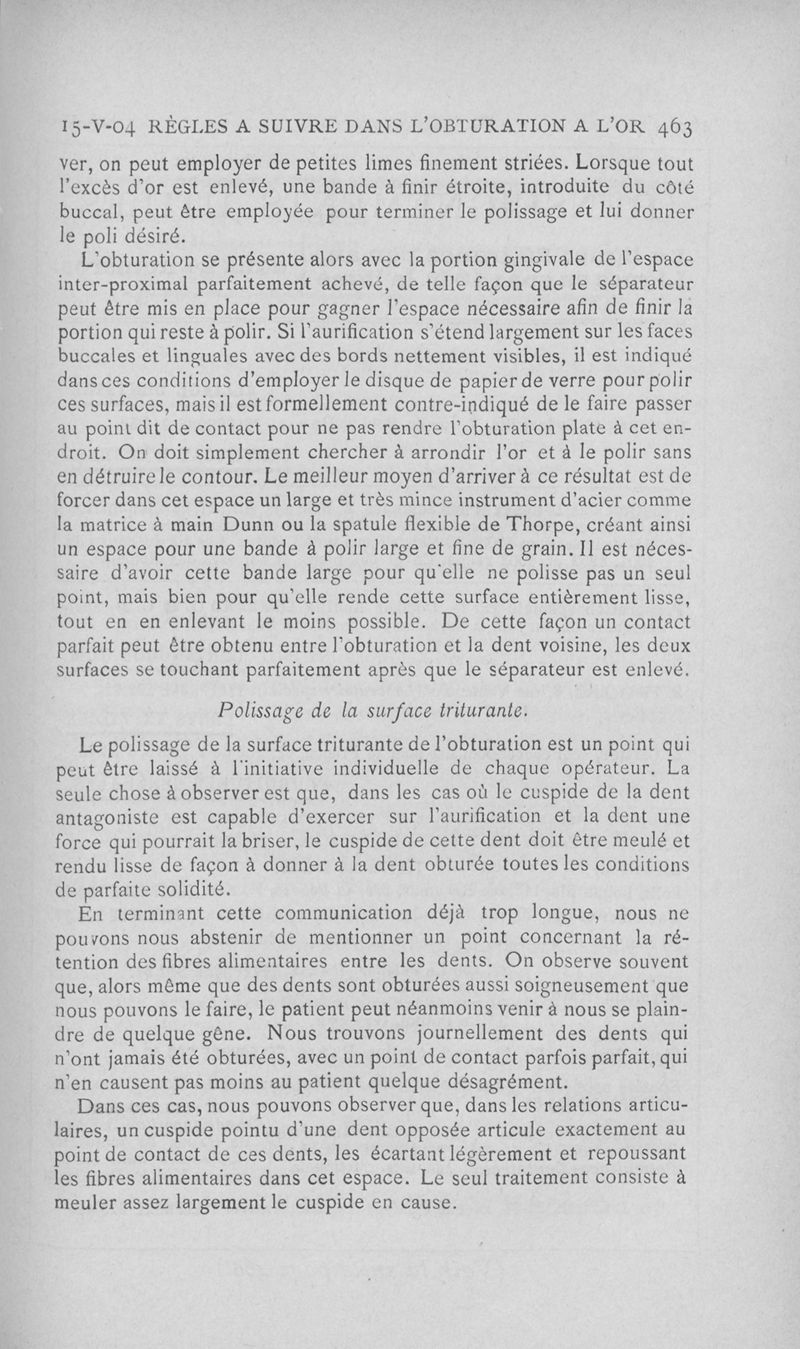 15-V-04 RÈGLES A SUIVRE DANS L'OBTURATION A L'OR 463

ver, on peut employer de petites limes finement striées. Lorsque tout l'excès d'or est enlevé, une bande à finir étroite, introduite du côté buccal, peut être employée pour terminer le polissage et lui donner le poli désiré.

L'obturation se présente alors avec la portion gingivale de l'espace inter-proximal parfaitement achevé, de telle façon que le séparateur peut être mis en place pour gagner l'espace nécessaire afin de finir la portion qui reste à polir. Si l'aurification s'étend largement sur les faces buccales et linguales avec des bords nettement visibles, il est indiqué dans ces conditions d'employer le disque de papier de verre pour polir ces surfaces, mais il est formellement contre-indiqué de le faire passer au point dit de contact pour ne pas rendre l'obturation plate à cet endroit. On doit simplement chercher à arrondir l'or et à le polir sans en détruire le contour. Le meilleur moyen d'arriver à ce résultat est de forcer dans cet espace un large et très mince instrument d'acier comme la matrice à main Dunn ou la spatule flexible de Thorpe, créant ainsi un espace pour une bande à polir large et fine de grain. Il est nécessaire d'avoir cette bande large pour qu'elle ne polisse pas un seul point, mais bien pour qu'elle rende cette surface entièrement lisse, tout en en enlevant le moins possible. De cette façon un contact parfait peut être obtenu entre l'obturation et la dent voisine, les deux surfaces se touchant parfaitement après que le séparateur est enlevé.

Polissage de la surface triturante.

Le polissage de la surface triturante de l'obturation est un point qui peut être laissé à l'initiative individuelle de chaque opérateur. La seule chose à observer est que, dans les cas où le cuspide de la dent antagoniste est capable d'exercer sur l'aurification et la dent une force qui pourrait la briser, le cuspide de cette dent doit être meulé et rendu lisse de façon à donner à la dent obturée toutes les conditions de parfaite solidité.

En terminant cette communication déjà trop longue, nous ne pouvons nous abstenir de mentionner un point concernant la rétention des fibres alimentaires entre les dents. On observe souvent que, alors même que des dents sont obturées aussi soigneusement que nous pouvons le faire, le patient peut néanmoins venir à nous se plaindre de quelque gêne. Nous trouvons journellement des dents qui n'ont jamais été obturées, avec un point de contact parfois parfait, qui n'en causent pas moins au patient quelque désagrément.

Dans ces cas, nous pouvons observer que, dans les relations articulaires, un cuspide pointu d'une dent opposée articule exactement au point de contact de ces dents, les écartant légèrement et repoussant les fibres alimentaires dans cet espace. Le seul traitement consiste à meuler assez largement le cuspide en cause.